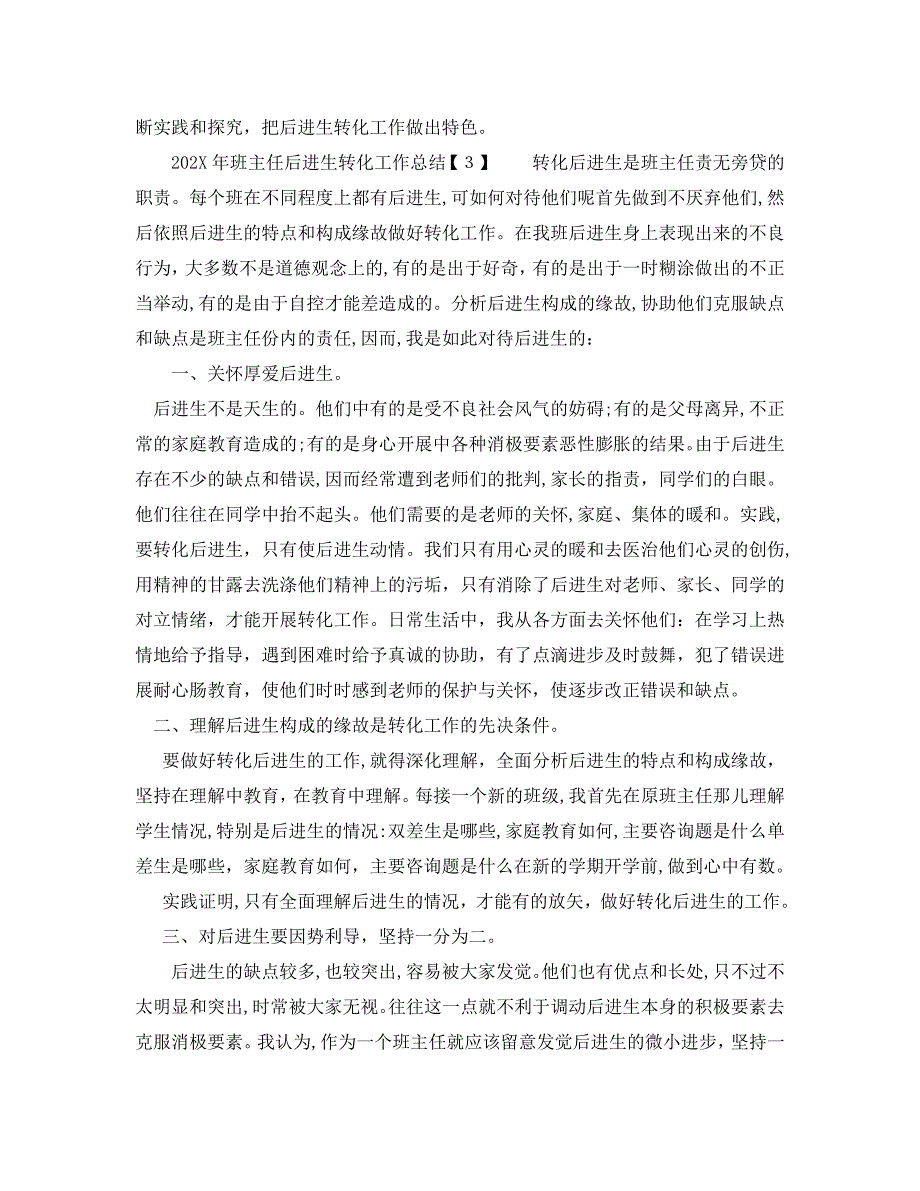 断实践和探究，把后进生转化工作做出特色。

202X 年班主任后进生转化工作总结【 3 】　　转化后进生是班主任责无旁贷的职责。每个班在不同程度上都有后进生，可如何对待他们呢首先做到不厌弃他们，然后依照后进生的特点和构成缘故做好转化工作。在我班后进生身上表现出来的不良行为，大多数不是道德观念上的，有的是出于好奇，有的是出于一时糊涂做出的不正当举动，有的是由于自控才能差造成的。分析后进生构成的缘故，协助他们克服缺点和缺点是班主任份内的责任，因而，我是如此对待后进生的：

一、关怀厚爱后进生。

后进生不是天生的。他们中有的是受不良社会风气的妨碍;有的是父母离异，不正常的家庭教育造成的;有的是身心开展中各种消极要素恶性膨胀的结果。由于后进生存在不少的缺点和错误，因而经常遭到老师们的批判，家长的指责，同学们的白眼。他们往往在同学中抬不起头。他们需要的是老师的关怀，家庭、集体的暖和。实践，要转化后进生，只有使后进生动情。我们只有用心灵的暖和去医治他们心灵的创伤，用精神的甘露去洗涤他们精神上的污垢，只有消除了后进生对老师、家长、同学的对立情绪，才能开展转化工作。日常生活中，我从各方面去关怀他们：在学习上热情地给予指导，遇到困难时给予真诚的协助，有了点滴进步及时鼓舞，犯了错误进展耐心肠教育，使他们时时感到老师的保护与关怀，使逐步改正错误和缺点。

二、理解后进生构成的缘故是转化工作的先决条件。

要做好转化后进生的工作，就得深化理解，全面分析后进生的特点和构成缘故，坚持在理解中教育，在教育中理解。每接一个新的班级，我首先在原班主任那儿理解学生情况，特别是后进生的情况：双差生是哪些，家庭教育如何，主要咨询题是什么单差生是哪些，家庭教育如何，主要咨询题是什么在新的学期开学前，做到心中有数。

实践证明，只有全面理解后进生的情况，才能有的放矢，做好转化后进生的工作。

三、对后进生要因势利导，坚持一分为二。

后进生的缺点较多，也较突出，容易被大家发觉。他们也有优点和长处，只不过不太明显和突出，时常被大家无视。往往这一点就不利于调动后进生本身的积极要素去克服消极要素。我认为，作为一个班主任就应该留意发觉后进生的微小进步，坚持一